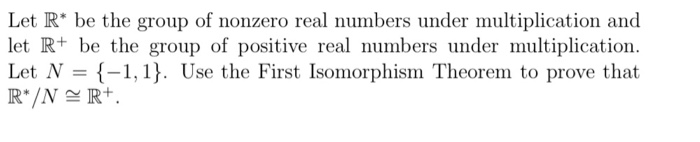 Let $\mathbb{R}^*$ be the group of nonzero real numbers under multiplication and let $\mathbb{R}^+$ be the group of positive real numbers under multiplication. Let $N = \{-1, 1\}$. Use the First Isomorphism Theorem to prove that $\mathbb{R}^*/N \cong \mathbb{R}^+$.